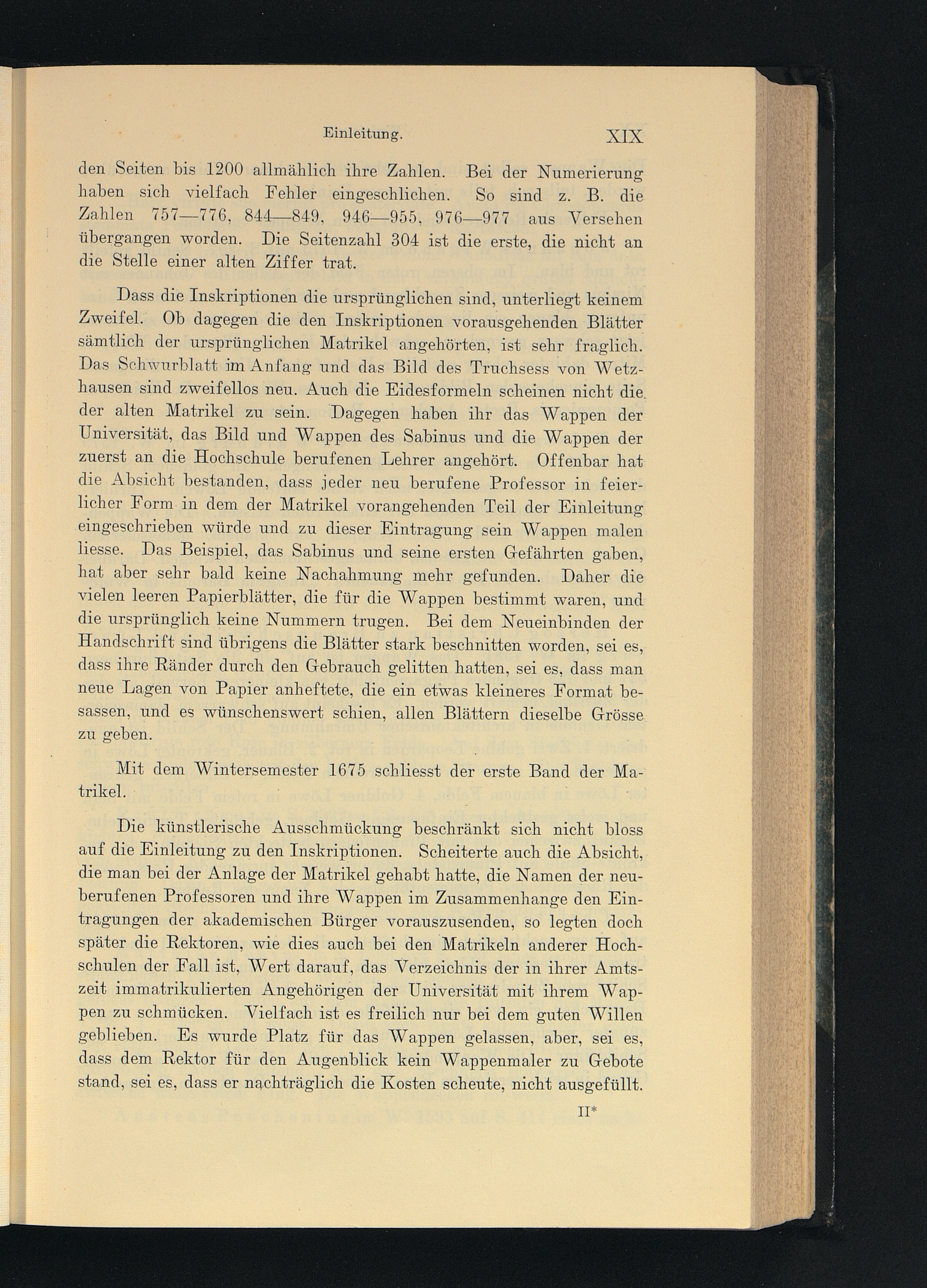 Einleitung. XIX

den Seiten bis 1200 allmählich ihre Zahlen. Bei der Numerierung haben sich vielfach Fehler eingeschlichen. So sind z. B. die Zahlen 757—776, 844—849, 946—955, 976—977 aus Versehen übergangen worden. Die Seitenzahl 304 ist die erste, die nicht an die Stelle einer alten Ziffer trat.

Dass die Inskriptionen die ursprünglichen sind, unterliegt keinem Zweifel. Ob dagegen die den Inskriptionen vorausgehenden Blätter sämtlich der ursprünglichen Matrikel angehörten, ist sehr fraglich. Das Schwurblatt im Anfang und das Bild des Truchsess von Wetzhausen sind zweifellos neu. Auch die Eidesformeln scheinen nicht die der alten Matrikel zu sein. Dagegen haben ihr das Wappen der Universität, das Bild und Wappen des Sabinus und die Wappen der zuerst an die Hochschule berufenen Lehrer angehört. Offenbar hat die Absicht bestanden, dass jeder neu berufene Professor in feierlicher Form in dem der Matrikel vorangehenden Teil der Einleitung eingeschrieben würde und zu dieser Eintragung sein Wappen malen liesse. Das Beispiel, das Sabinus und seine ersten Gefährten gaben, hat aber sehr bald keine Nachahmung mehr gefunden. Daher die vielen leeren Papierblätter, die für die Wappen bestimmt waren, und die ursprünglich keine Nummern trugen. Bei dem Neueinbinden der Handschrift sind übrigens die Blätter stark beschnitten worden, sei es, dass ihre Ränder durch den Gebrauch gelitten hatten, sei es, dass man neue Lagen von Papier anheftete, die ein etwas kleineres Format besassen, und es wünschenswert schien, allen Blättern dieselbe Grösse zu geben.

Mit dem Wintersemester 1675 schliesst der erste Band der Matrikel.

Die künstlerische Ausschmückung beschränkt sich nicht bloss auf die Einleitung zu den Inskriptionen. Scheiterte auch die Absicht, die man bei der Anlage der Matrikel gehabt hatte, die Namen der neuberufenen Professoren und ihre Wappen im Zusammenhange den Eintragungen der akademischen Bürger vorauszusenden, so legten doch später die Rektoren, wie dies auch bei den Matrikeln anderer Hochschulen der Fall ist, Wert darauf, das Verzeichnis der in ihrer Amtszeit immatrikulierten Angehörigen der Universität mit ihrem Wappen zu schmücken. Vielfach ist es freilich nur bei dem guten Willen geblieben. Es wurde Platz für das Wappen gelassen, aber, sei es, dass dem Rektor für den Augenblick kein Wappenmaler zu Gebote stand, sei es, dass er nachträglich die Kosten scheute, nicht ausgefüllt.

II*